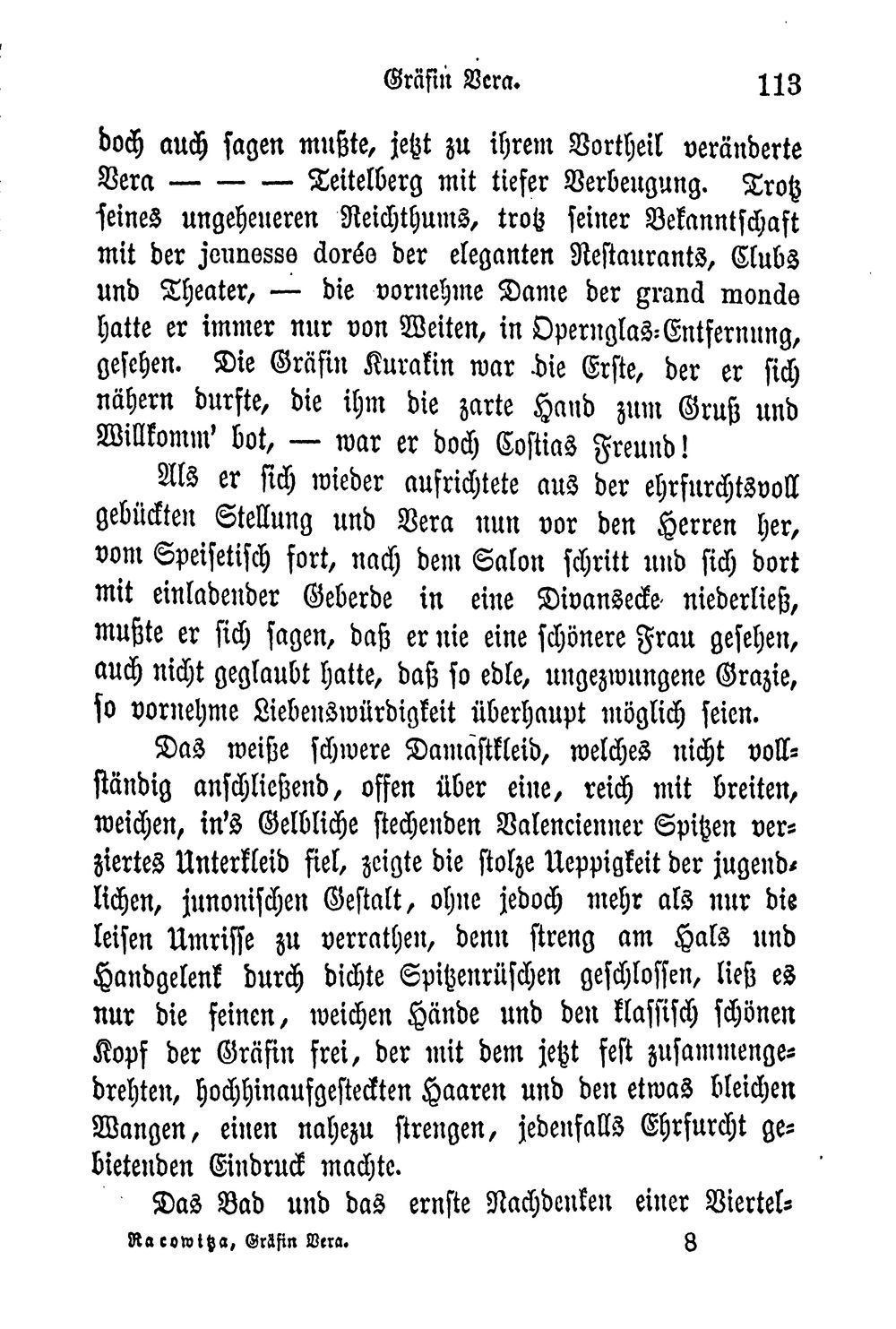 Gräfin Vera. 113

doch auch sagen mußte, jetzt zu ihrem Vortheil veränderte Vera — — — Teitelberg mit tiefer Verbeugung. Trotz seines ungeheueren Reichthums, trotz seiner Bekanntschaft mit der jeunesse dorée der eleganten Restaurants, Clubs und Theater, — die vornehme Dame der grand monde hatte er immer nur von Weiten, in Opernglas-Entfernung, gesehen. Die Gräfin Kurakin war die Erste, der er sich nähern durfte, die ihm die zarte Hand zum Gruß und Willkomm' bot, — war er doch Costias Freund!

Als er sich wieder aufrichtete aus der ehrfurchtsvoll gebückten Stellung und Vera nun vor den Herren her, vom Speisetisch fort, nach dem Salon schritt und sich dort mit einladender Geberde in eine Divansecke niederließ, mußte er sich sagen, daß er nie eine schönere Frau gesehen, auch nicht geglaubt hatte, daß so edle, ungezwungene Grazie, so vornehme Liebenswürdigkeit überhaupt möglich seien.

Das weiße schwere Damastkleid, welches nicht vollständig anschließend, offen über eine, reich mit breiten, weichen, in's Gelbliche stechenden Valencienner Spitzen verziertes Unterkleid fiel, zeigte die stolze Ueppigkeit der jugendlichen, junonischen Gestalt, ohne jedoch mehr als nur die leisen Umrisse zu verrathen, denn streng am Hals und Handgelenk durch dichte Spitzenrüschen geschlossen, ließ es nur die feinen, weichen Hände und den klassisch schönen Kopf der Gräfin frei, der mit dem jetzt fest zusammengedrehten, hochhinaufgesteckten Haaren und den etwas bleichen Wangen, einen nahezu strengen, jedenfalls Ehrfurcht gebietenden Eindruck machte.

Das Bad und das ernste Nachdenken einer Viertel-

Racowitza, Gräfin Vera. 8